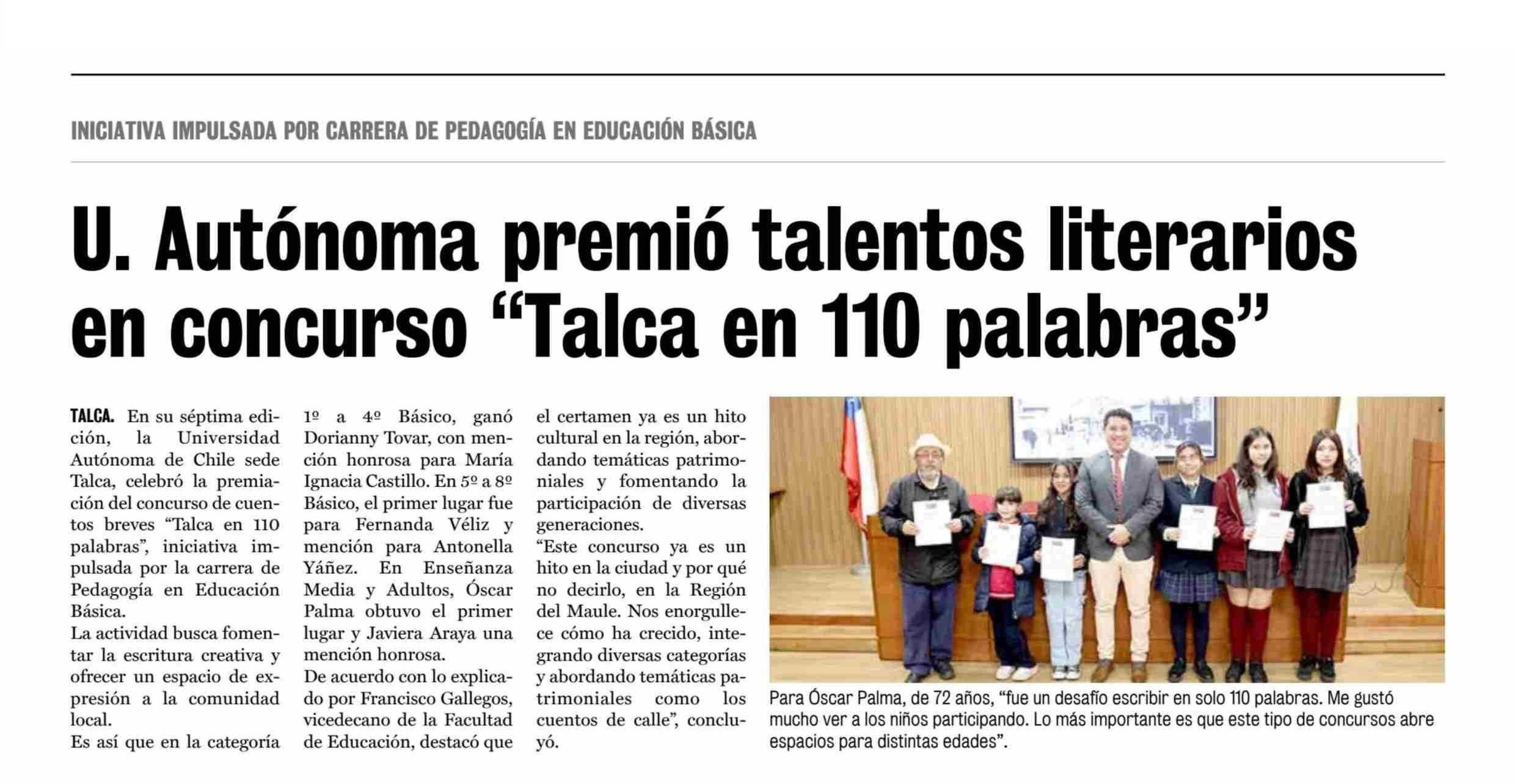 INICIATIVA IMPULSADA POR CARRERA DE PEDAGOGÍA EN EDUCACIÓN BÁSICA

U. Autónoma premió talentos literarios en concurso “Talca en 110 palabras”

TALCA. En su séptima edición, la Universidad Autónoma de Chile sede Talca, celebró la premiación del concurso de cuentos breves “Talca en 110 palabras”, iniciativa impulsada por la carrera de Pedagogía en Educación Básica.
La actividad busca fomentar la escritura creativa y ofrecer un espacio de expresión a la comunidad local.
Es así que en la categoría 1º a 4º Básico, ganó Dorianny Tovar, con mención honrosa para María Ignacia Castillo. En 5º a 8º Básico, el primer lugar fue para Fernanda Véliz y mención para Antonella Yáñez. En Enseñanza Media y Adultos, Óscar Palma obtuvo el primer lugar y Javiera Araya una mención honrosa.
De acuerdo con lo explicado por Francisco Gallegos, vicedecano de la Facultad de Educación, destacó que el certamen ya es un hito cultural en la región, abordando temáticas patrimoniales y fomentando la participación de diversas generaciones.
“Este concurso ya es un hito en la ciudad y por qué no decirlo, en la Región del Maule. Nos enorgullece cómo ha crecido, integrando diversas categorías y abordando temáticas patrimoniales como los cuentos de calle”, concluyó.

Para Óscar Palma, de 72 años, “fue un desafío escribir en solo 110 palabras. Me gustó mucho ver a los niños participando. Lo más importante es que este tipo de concursos abre espacios para distintas edades”.